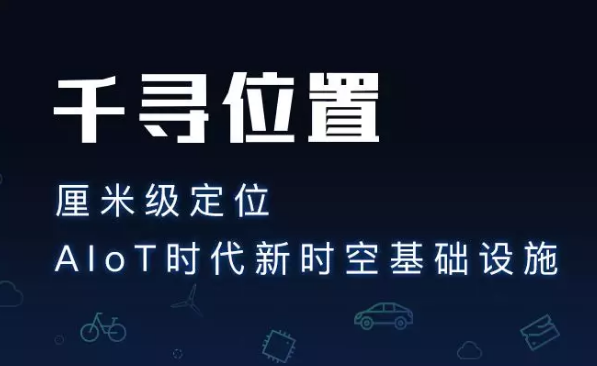 千寻位置

厘米级定位
AIoT时代新时空基础设施